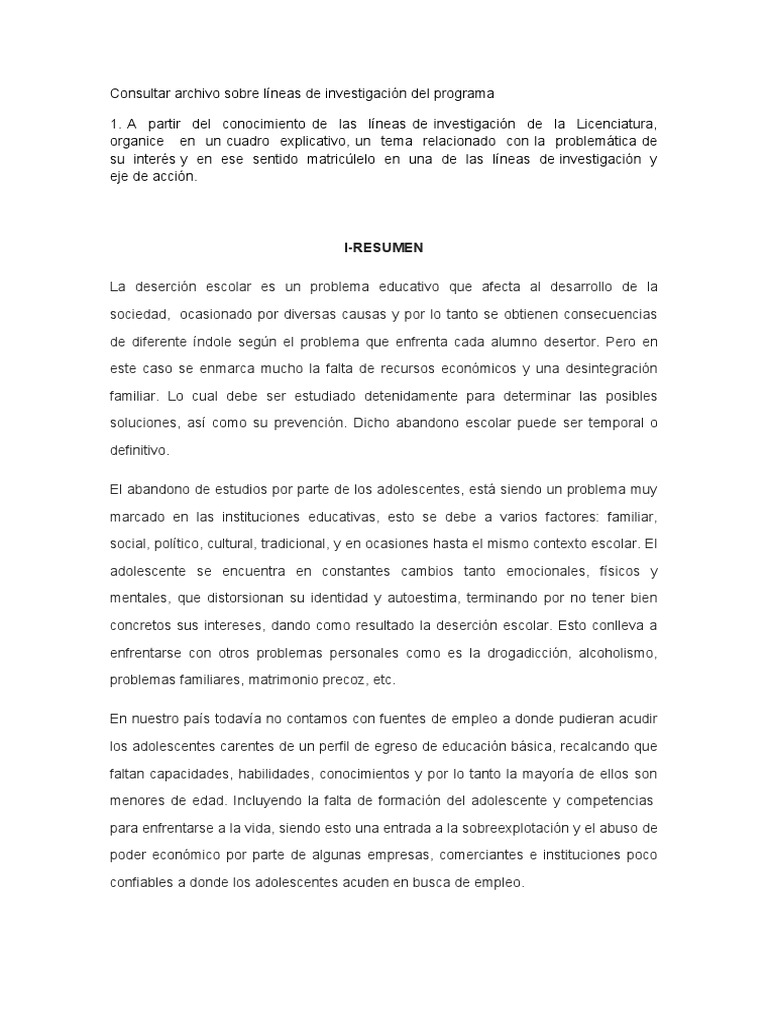 Consultar archivo sobre líneas de investigación del programa

1. A partir del conocimiento de las líneas de investigación de la Licenciatura, organice en un cuadro explicativo, un tema relacionado con la problemática de su interés y en ese sentido matricúlelo en una de las líneas de investigación y eje de acción.

I-RESUMEN

La deserción escolar es un problema educativo que afecta al desarrollo de la sociedad, ocasionado por diversas causas y por lo tanto se obtienen consecuencias de diferente índole según el problema que enfrenta cada alumno desertor. Pero en este caso se enmarca mucho la falta de recursos económicos y una desintegración familiar. Lo cual debe ser estudiado detenidamente para determinar las posibles soluciones, así como su prevención. Dicho abandono escolar puede ser temporal o definitivo.

El abandono de estudios por parte de los adolescentes, está siendo un problema muy marcado en las instituciones educativas, esto se debe a varios factores: familiar, social, político, cultural, tradicional, y en ocasiones hasta el mismo contexto escolar. El adolescente se encuentra en constantes cambios tanto emocionales, físicos y mentales, que distorsionan su identidad y autoestima, terminando por no tener bien concretos sus intereses, dando como resultado la deserción escolar. Esto conlleva a enfrentarse con otros problemas personales como es la drogadicción, alcoholismo, problemas familiares, matrimonio precoz, etc.

En nuestro país todavía no contamos con fuentes de empleo a donde pudieran acudir los adolescentes carentes de un perfil de egreso de educación básica, recalcando que faltan capacidades, habilidades, conocimientos y por lo tanto la mayoría de ellos son menores de edad. Incluyendo la falta de formación del adolescente y competencias para enfrentarse a la vida, siendo esto una entrada a la sobreexplotación y el abuso de poder económico por parte de algunas empresas, comerciantes e instituciones poco confiables a donde los adolescentes acuden en busca de empleo.